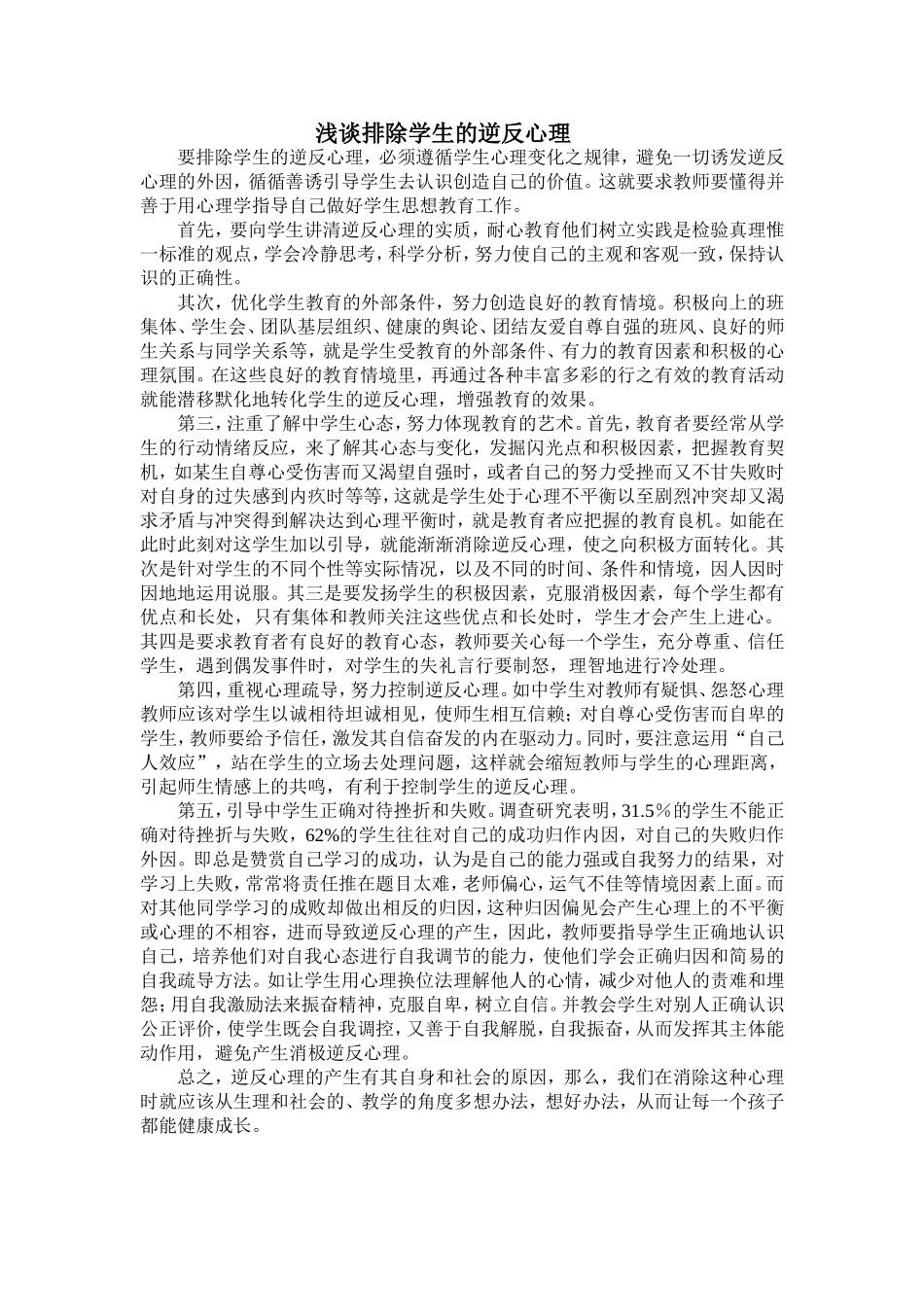 浅谈排除学生的逆反心理

要排除学生的逆反心理，必须遵循学生心理变化之规律，避免一切诱发逆反心理的外因，循循善诱引导学生去认识创造自己的价值。这就要求教师要懂得并善于用心理学指导自己做好学生思想教育工作。

首先，要向学生讲清逆反心理的实质，耐心教育他们树立实践是检验真理惟一标准的观点，学会冷静思考，科学分析，努力使自己的主观和客观一致，保持认识的正确性。

其次，优化学生教育的外部条件，努力创造良好的教育情境。积极向上的班集体、学生会、团队基层组织、健康的舆论、团结友爱自尊自强的班风、良好的师生关系与同学关系等，就是学生受教育的外部条件、有力的教育因素和积极的心理氛围。在这些良好的教育情境里，再通过各种丰富多彩的行之有效的教育活动就能潜移默化地转化学生的逆反心理，增强教育的效果。

第三，注重了解中学生心态，努力体现教育的艺术。首先，教育者要经常从学生的行动情绪反应，来了解其心态与变化，发掘闪光点和积极因素，把握教育契机，如某生自尊心受伤害而又渴望自强时，或者自己的努力受挫而又不甘失败时对自身的过失感到内疚时等等，这就是学生处于心理不平衡以至剧烈冲突却又渴求矛盾与冲突得到解决达到心理平衡时，就是教育者应把握的教育良机。如能在此时此刻对这学生加以引导，就能渐渐消除逆反心理，使之向积极方面转化。其次是针对学生的不同个性等实际情况，以及不同的时间、条件和情境，因人因时因地地运用说服。其三是要发扬学生的积极因素，克服消极因素，每个学生都有优点和长处，只有集体和教师关注这些优点和长处时，学生才会产生上进心。其四是要求教育者有良好的教育心态，教师要关心每一个学生，充分尊重、信任学生，遇到偶发事件时，对学生的失礼言行要制怒，理智地进行冷处理。

第四，重视心理疏导，努力控制逆反心理。如中学生对教师有疑惧、怨怒心理教师应该对学生以诚相待坦诚相见，使师生相互信赖；对自尊心受伤害而自卑的学生，教师要给予信任，激发其自信奋发的内在驱动力。同时，要注意运用“自己人效应”，站在学生的立场去处理问题，这样就会缩短教师与学生的心理距离，引起师生情感上的共鸣，有利于控制学生的逆反心理。

第五，引导中学生正确对待挫折和失败。调查研究表明，31.5％的学生不能正确对待挫折与失败，62%的学生往往对自己的成功归作内因，对自己的失败归作外因。即总是赞赏自己学习的成功，认为是自己的能力强或自我努力的结果，对学习上失败，常常将责任推在题目太难，老师偏心，运气不佳等情境因素上面。而对其他同学学习的成败却做出相反的归因，这种归因偏见会产生心理上的不平衡或心理的不相容，进而导致逆反心理的产生，因此，教师要指导学生正确地认识自己，培养他们对自我心态进行自我调节的能力，使他们学会正确归因和简易的自我疏导方法。如让学生用心理换位法理解他人的心情，减少对他人的责难和埋怨；用自我激励法来振奋精神，克服自卑，树立自信。并教会学生对别人正确认识公正评价，使学生既会自我调控，又善于自我解脱，自我振奋，从而发挥其主体能动作用，避免产生消极逆反心理。

总之，逆反心理的产生有其自身和社会的原因，那么，我们在消除这种心理时就应该从生理和社会的、教学的角度多想办法，想好办法，从而让每一个孩子都能健康成长。